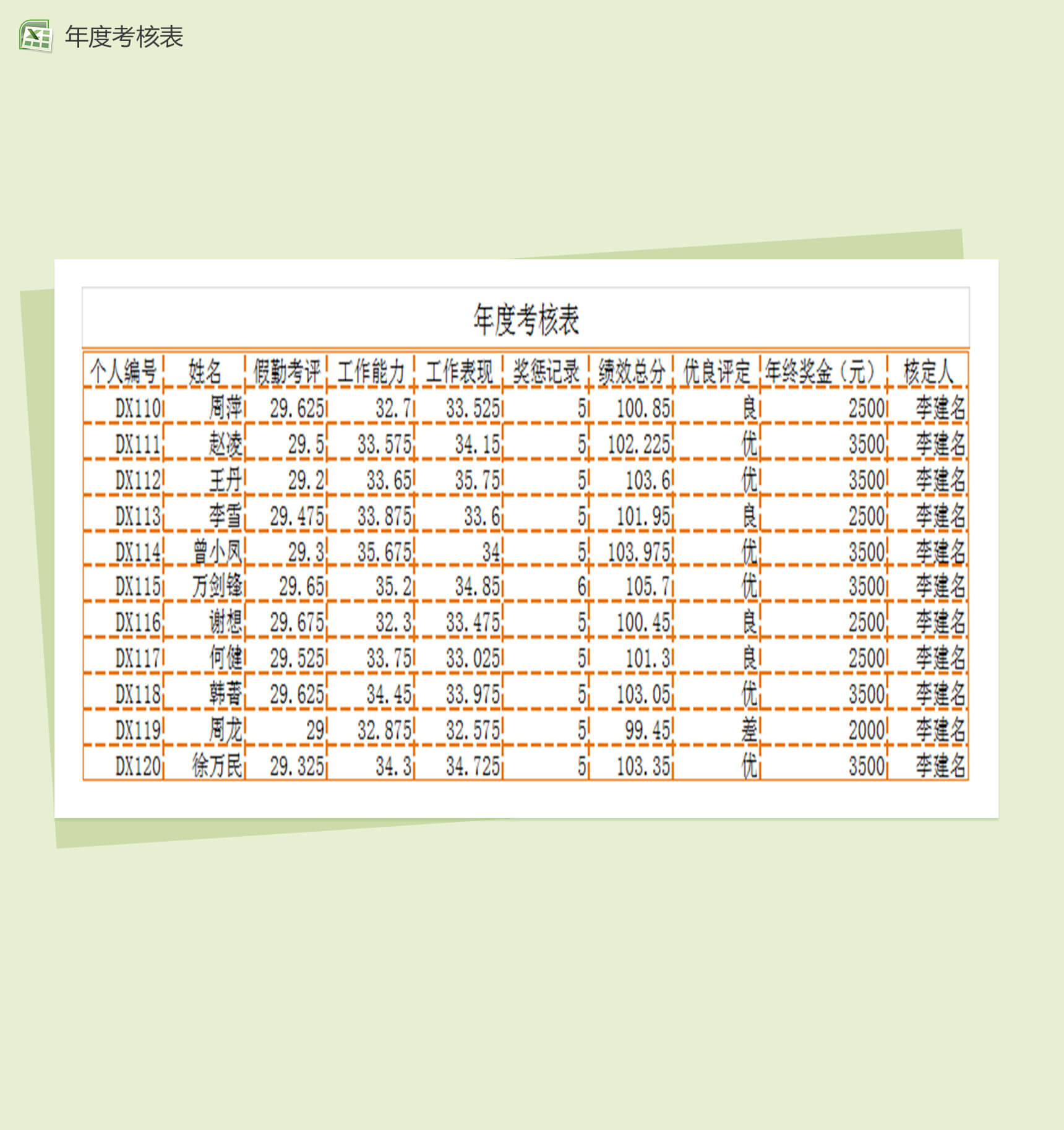 年度考核表

年度考核表

| 个人编号 | 姓名 | 假勤考评 | 工作能力 | 工作表现 | 奖惩记录 | 绩效总分 | 优良评定 | 年终奖金（元） | 核定人 |
|---|---|---|---|---|---|---|---|---|---|
| DX110 | 周萍 | 29.625 | 32.7 | 33.525 | 5 | 100.85 | 良 | 2500 | 李建名 |
| DX111 | 赵凌 | 29.5 | 33.575 | 34.15 | 5 | 102.225 | 优 | 3500 | 李建名 |
| DX112 | 王丹 | 29.2 | 33.65 | 35.75 | 5 | 103.6 | 优 | 3500 | 李建名 |
| DX113 | 李雪 | 29.475 | 33.875 | 33.6 | 5 | 101.95 | 良 | 2500 | 李建名 |
| DX114 | 曾小凤 | 29.3 | 35.675 | 34 | 5 | 103.975 | 优 | 3500 | 李建名 |
| DX115 | 万剑锋 | 29.65 | 35.2 | 34.85 | 6 | 105.7 | 优 | 3500 | 李建名 |
| DX116 | 谢想 | 29.675 | 32.3 | 33.475 | 5 | 100.45 | 良 | 2500 | 李建名 |
| DX117 | 何健 | 29.525 | 33.75 | 33.025 | 5 | 101.3 | 良 | 2500 | 李建名 |
| DX118 | 韩蕾 | 29.625 | 34.45 | 33.975 | 5 | 103.05 | 优 | 3500 | 李建名 |
| DX119 | 周龙 | 29 | 32.875 | 32.575 | 5 | 99.45 | 差 | 2000 | 李建名 |
| DX120 | 徐万民 | 29.325 | 34.3 | 34.725 | 5 | 103.35 | 优 | 3500 | 李建名 |